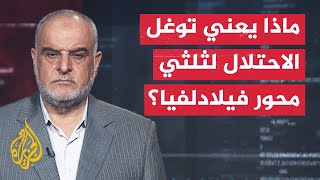 ماذا يعني توغل
الاحتلال لثلثي
محور فيلادلفيا؟

الجزيرة